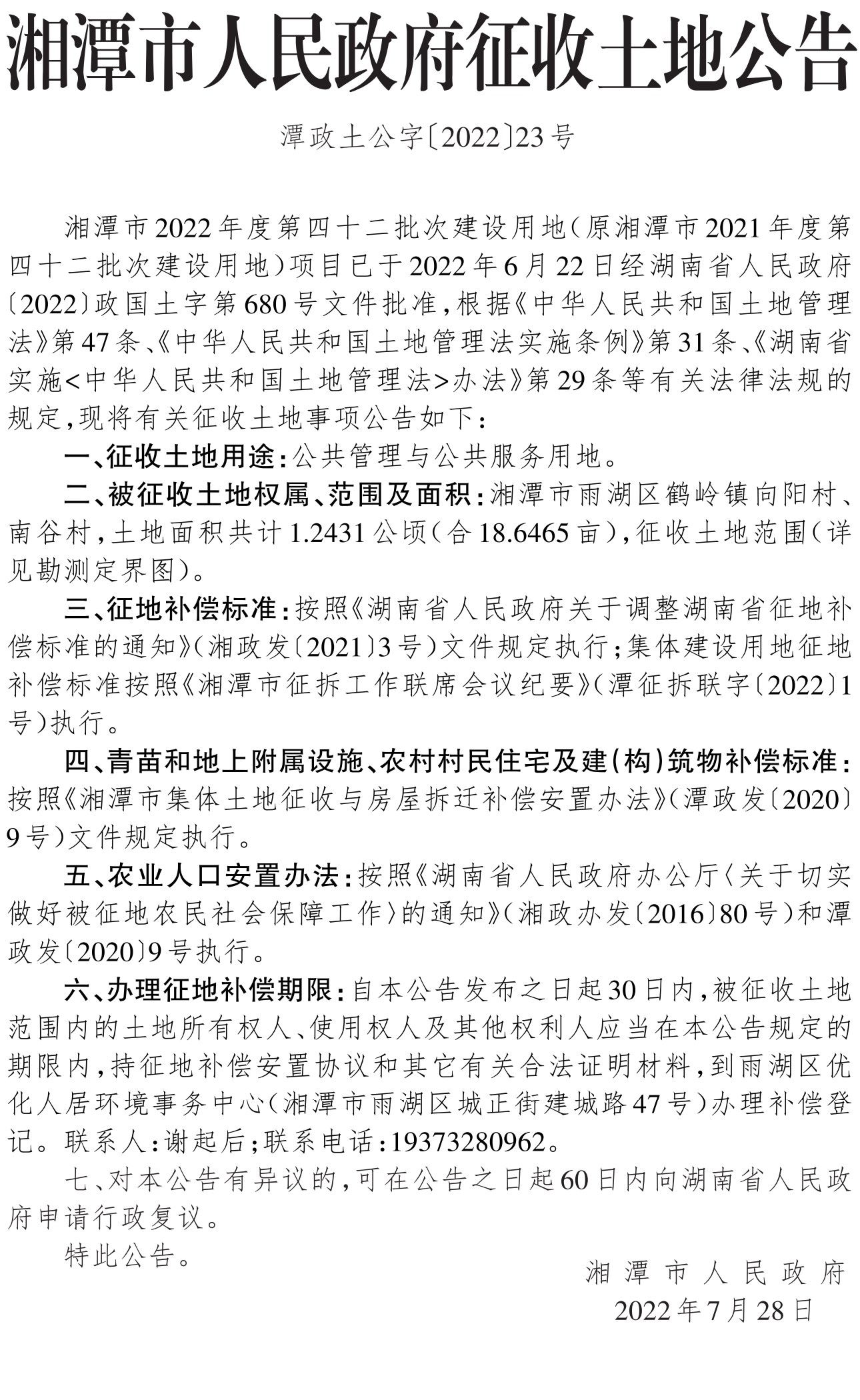 湘潭市人民政府征收土地公告

潭政土公字〔2022〕23号

湘潭市2022年度第四十二批次建设用地（原湘潭市2021年度第四十二批次建设用地）项目已于2022年6月22日经湖南省人民政府〔2022〕政国土字第680号文件批准，根据《中华人民共和国土地管理法》第47条、《中华人民共和国土地管理法实施条例》第31条、《湖南省实施<中华人民共和国土地管理法>办法》第29条等有关法律法规的规定，现将有关征收土地事项公告如下：

一、征收土地用途：公共管理与公共服务用地。

二、被征收土地权属、范围及面积：湘潭市雨湖区鹤岭镇向阳村、南谷村，土地面积共计1.2431公顷（合18.6465亩），征收土地范围（详见勘测定界图）。

三、征地补偿标准：按照《湖南省人民政府关于调整湖南省征地补偿标准的通知》（湘政发〔2021〕3号）文件规定执行；集体建设用地征地补偿标准按照《湘潭市征拆工作联席会议纪要》（潭征拆联字〔2022〕1号）执行。

四、青苗和地上附属设施、农村村民住宅及建（构）筑物补偿标准：按照《湘潭市集体土地征收与房屋拆迁补偿安置办法》（潭政发〔2020〕9号）文件规定执行。

五、农业人口安置办法：按照《湖南省人民政府办公厅〈关于切实做好被征地农民社会保障工作〉的通知》（湘政办发〔2016〕80号）和潭政发〔2020〕9号执行。

六、办理征地补偿期限：自本公告发布之日起30日内，被征收土地范围内的土地所有权人、使用权人及其他权利人应当在本公告规定的期限内，持征地补偿安置协议和其它有关合法证明材料，到雨湖区优化人居环境事务中心（湘潭市雨湖区城正街建城路47号）办理补偿登记。联系人：谢起后；联系电话：19373280962。

七、对本公告有异议的，可在公告之日起60日内向湖南省人民政府申请行政复议。

特此公告。

湘潭市人民政府
2022年7月28日